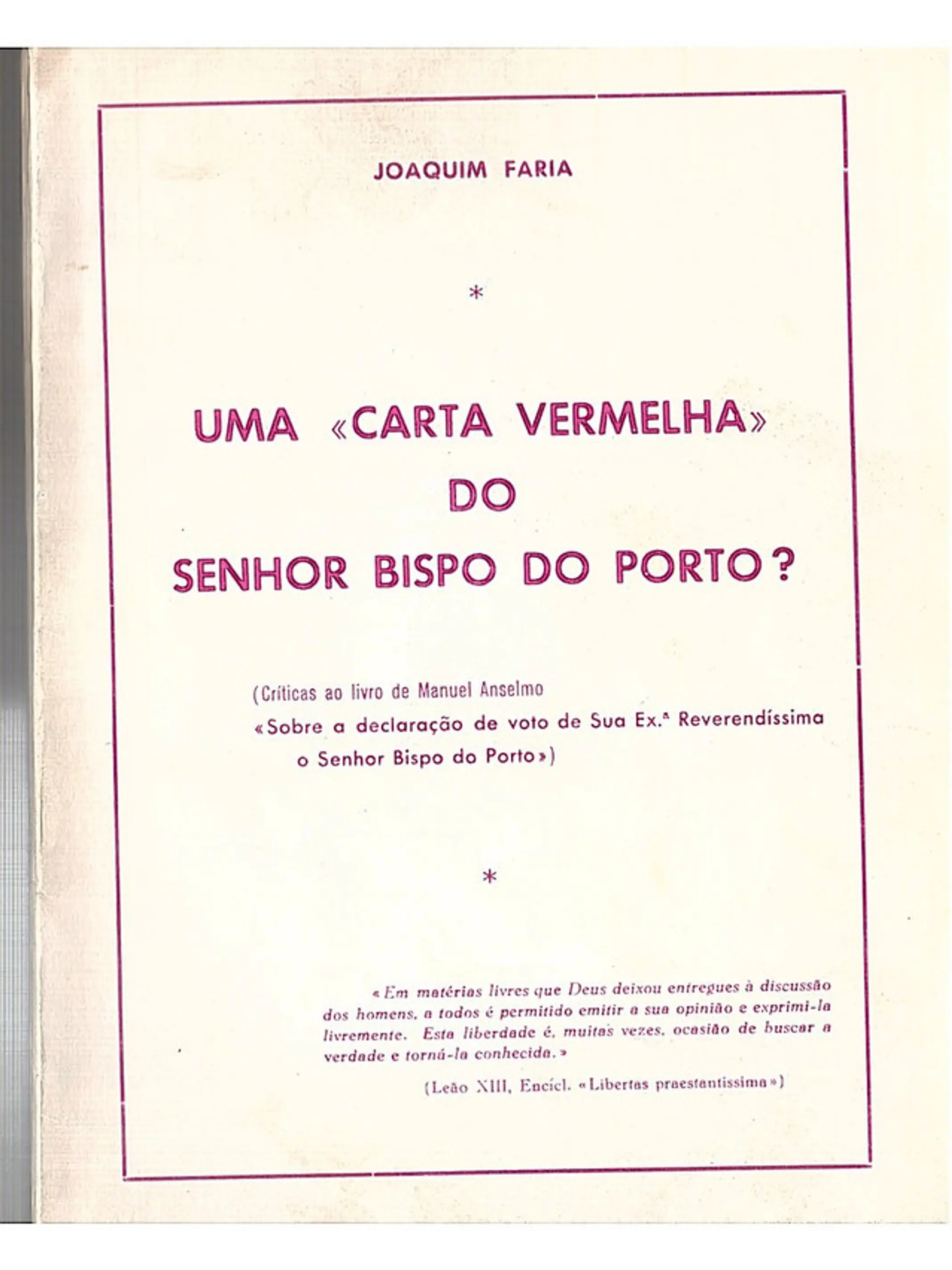 JOAQUIM FARIA

*

UMA «CARTA VERMELHA» DO SENHOR BISPO DO PORTO?

(Críticas ao livro de Manuel Anselmo «Sobre a declaração de voto de Sua Ex.ª Reverendíssima o Senhor Bispo do Porto»)

*

«Em matérias livres que Deus deixou entregues à discussão dos homens, a todos é permitido emitir a sua opinião e exprimi-la livremente. Esta liberdade é, muitas vezes, ocasião de buscar a verdade e torná-la conhecida.»

(Leão XIII, Encícl. «Libertas praestantissima»)